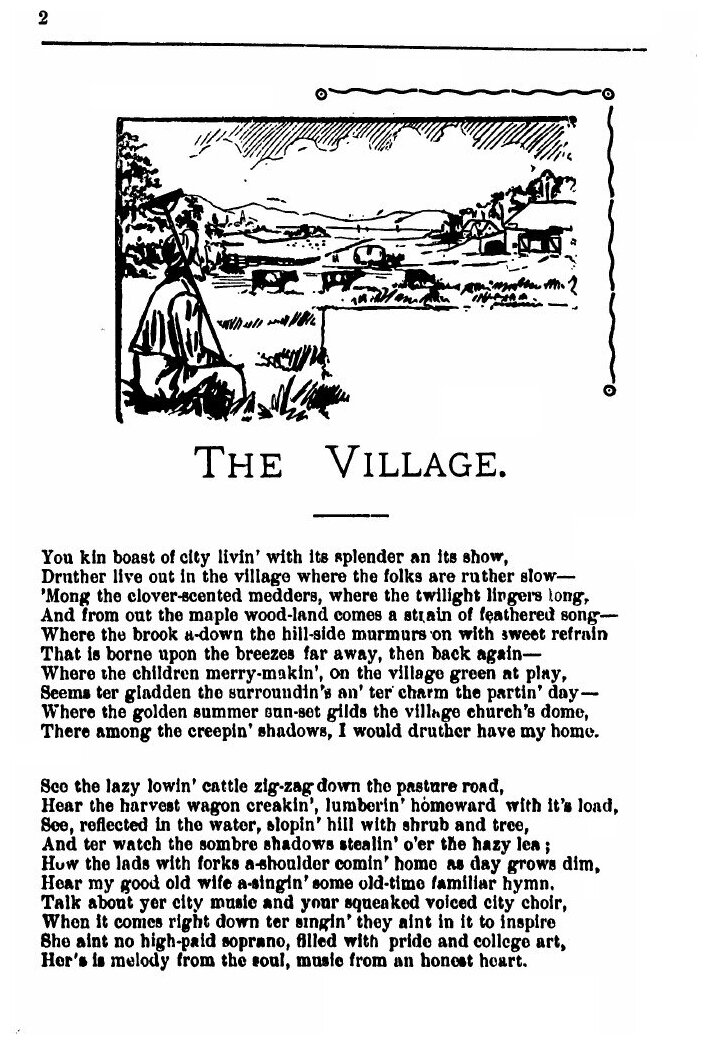 2

THE VILLAGE.

You kin boast of city livin' with its splender an its show,
Druther live out in the village where the folks are ruther slow—
'Mong the clover-scented medders, where the twilight lingers long,
And from out the maple wood-land comes a strain of feathered song—
Where the brook a-down the hill-side murmurs on with sweet refrain
That is borne upon the breezes far away, then back again—
Where the children merry-makin', on the village green at play,
Seems ter gladden the surroundin's an' ter charm the partin' day—
Where the golden summer sun-set gilds the village church's dome,
There among the creepin' shadows, I would druther have my home.

See the lazy lowin' cattle zig-zag down the pasture road,
Hear the harvest wagon creakin', lumberin' homeward with it's load,
See, reflected in the water, slopin' hill with shrub and tree,
And ter watch the sombre shadows stealin' o'er the hazy lea;
How the lads with forks a-shoulder comin' home as day grows dim,
Hear my good old wife a-singin' some old-time familiar hymn.
Talk about yer city music and your squeaked voiced city choir,
When it comes right down ter singin' they aint in it to inspire
She aint no high-paid soprano, filled with pride and college art,
Her's is melody from the soul, music from an honest heart.